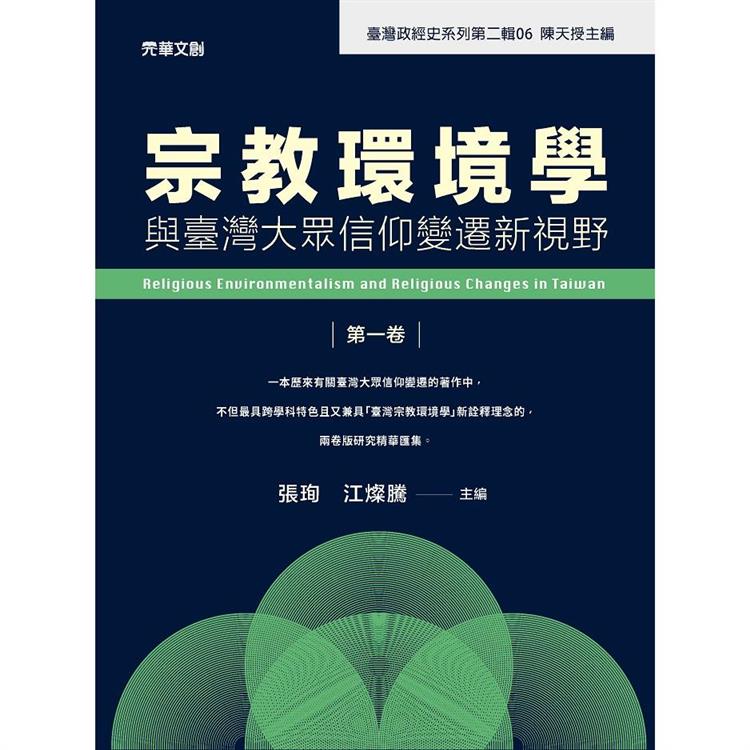 元華文創

臺灣政經史系列第二輯06 陳天授主編

宗教環境學
與臺灣大眾信仰變遷新視野

Religious Environmentalism and Religious Changes in Taiwan

第一卷

一本歷來有關臺灣大眾信仰變遷的著作中，
不但最具跨學科特色且又兼具「臺灣宗教環境學」新詮釋理念的，
兩卷版研究精華匯集。

張珣 江燦騰 —— 主編